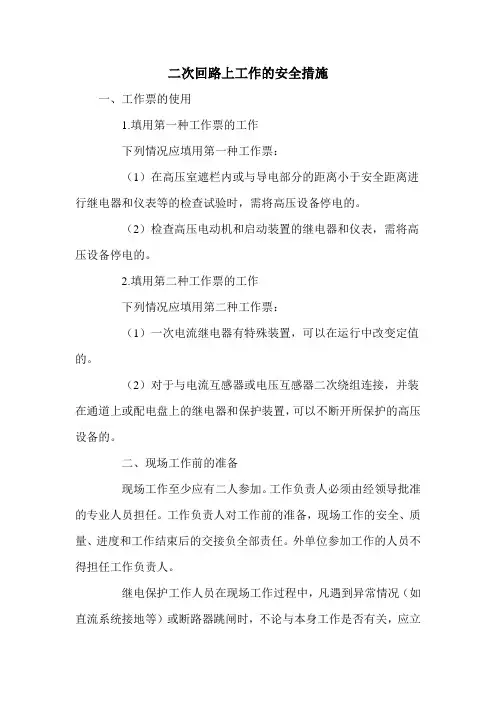 二次回路上工作的安全措施

一、工作票的使用

1.填用第一种工作票的工作

下列情况应填用第一种工作票：

（1）在高压室遮栏内或与导电部分的距离小于安全距离进行继电器和仪表等的检查试验时，需将高压设备停电的。

（2）检查高压电动机和启动装置的继电器和仪表，需将高压设备停电的。

2.填用第二种工作票的工作

下列情况应填用第二种工作票：

（1）一次电流继电器有特殊装置，可以在运行中改变定值的。

（2）对于与电流互感器或电压互感器二次绕组连接，并装在通道上或配电盘上的继电器和保护装置，可以不断开所保护的高压设备的。

二、现场工作前的准备

现场工作至少应有二人参加。工作负责人必须由经领导批准的专业人员担任。工作负责人对工作前的准备，现场工作的安全、质量、进度和工作结束后的交接负全部责任。外单位参加工作的人员不得担任工作负责人。

继电保护工作人员在现场工作过程中，凡遇到异常情况（如直流系统接地等）或断路器跳闸时，不论与本身工作是否有关，应立